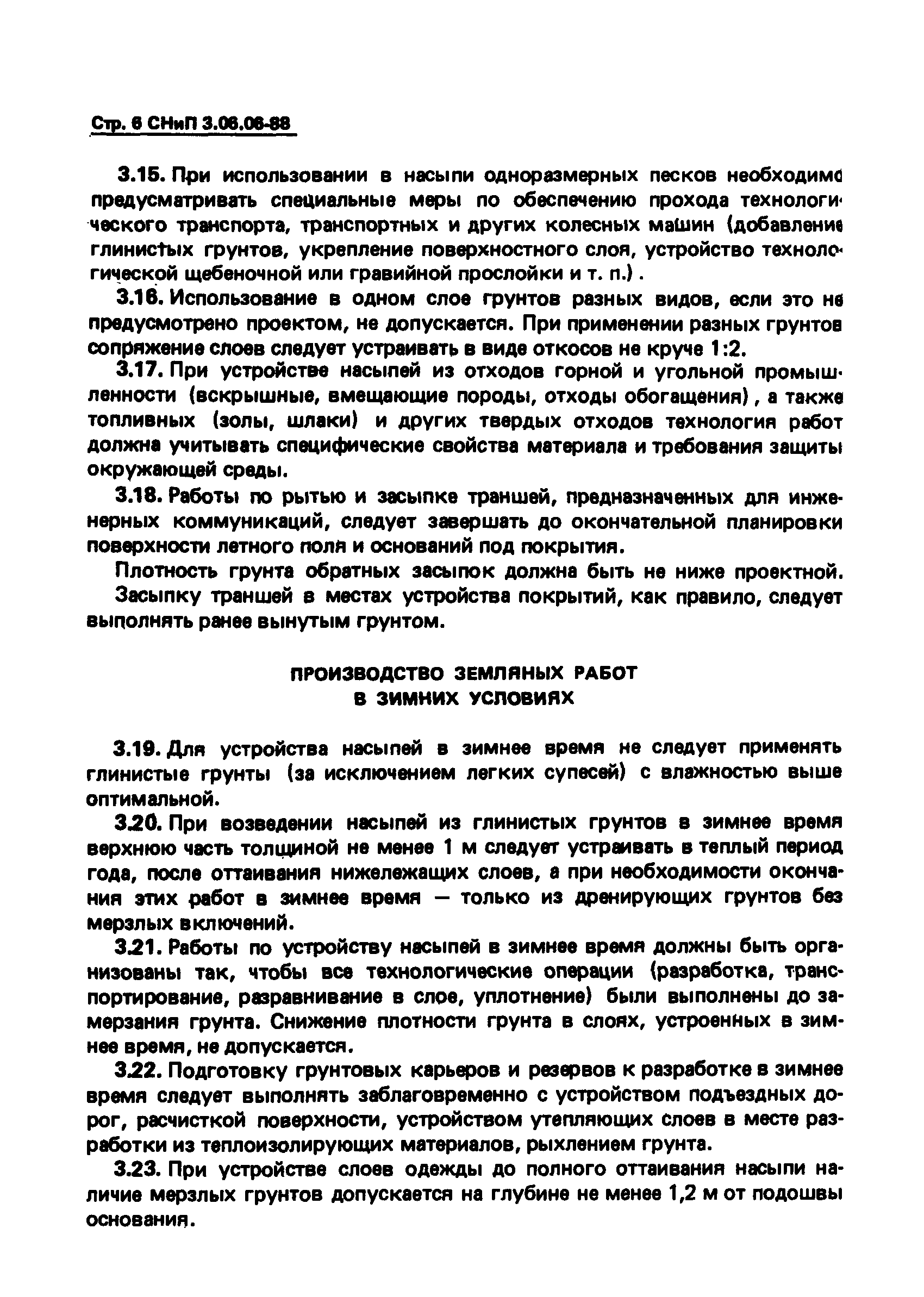 Стр. 6 СНиП 3.06.06-88

3.15. При использовании в насыпи одноразмерных песков необходимо предусматривать специальные меры по обеспечению прохода технологического транспорта, транспортных и других колесных машин (добавление глинистых грунтов, укрепление поверхностного слоя, устройство технологической щебеночной или гравийной прослойки и т. п.).

3.16. Использование в одном слое грунтов разных видов, если это не предусмотрено проектом, не допускается. При применении разных грунтов сопряжение слоев следует устраивать в виде откосов не круче 1:2.

3.17. При устройстве насыпей из отходов горной и угольной промышленности (вскрышные, вмещающие породы, отходы обогащения), а также топливных (золы, шлаки) и других твердых отходов технология работ должна учитывать специфические свойства материала и требования защиты окружающей среды.

3.18. Работы по рытью и засыпке траншей, предназначенных для инженерных коммуникаций, следует завершать до окончательной планировки поверхности летного поля и оснований под покрытия.

Плотность грунта обратных засыпок должна быть не ниже проектной.

Засыпку траншей в местах устройства покрытий, как правило, следует выполнять ранее вынутым грунтом.

ПРОИЗВОДСТВО ЗЕМЛЯНЫХ РАБОТ В ЗИМНИХ УСЛОВИЯХ

3.19. Для устройства насыпей в зимнее время не следует применять глинистые грунты (за исключением легких супесей) с влажностью выше оптимальной.

3.20. При возведении насыпей из глинистых грунтов в зимнее время верхнюю часть толщиной не менее 1 м следует устраивать в теплый период года, после оттаивания нижележащих слоев, а при необходимости окончания этих работ в зимнее время — только из дренирующих грунтов без мерзлых включений.

3.21. Работы по устройству насыпей в зимнее время должны быть организованы так, чтобы все технологические операции (разработка, транспортирование, разравнивание в слое, уплотнение) были выполнены до замерзания грунта. Снижение плотности грунта в слоях, устроенных в зимнее время, не допускается.

3.22. Подготовку грунтовых карьеров и резервов к разработке в зимнее время следует выполнять заблаговременно с устройством подъездных дорог, расчисткой поверхности, устройством утепляющих слоев в месте разработки из теплоизолирующих материалов, рыхлением грунта.

3.23. При устройстве слоев одежды до полного оттаивания насыпи наличие мерзлых грунтов допускается на глубине не менее 1,2 м от подошвы основания.